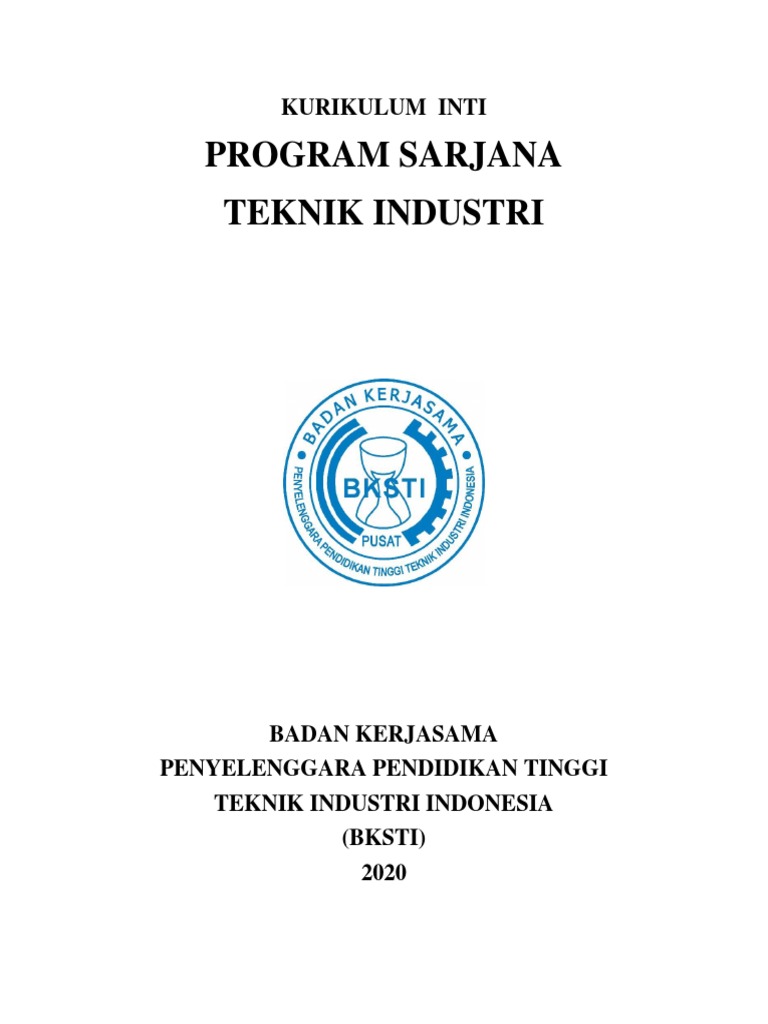 KURIKULUM INTI

PROGRAM SARJANA

TEKNIK INDUSTRI

BADAN KERJASAMA

BKSTI

PUSAT

PENYELENGGARA PENDIDIKAN TINGGI TEKNIK INDUSTRI INDONESIA

BADAN KERJASAMA
PENYELENGGARA PENDIDIKAN TINGGI
TEKNIK INDUSTRI INDONESIA
(BKSTI)
2020